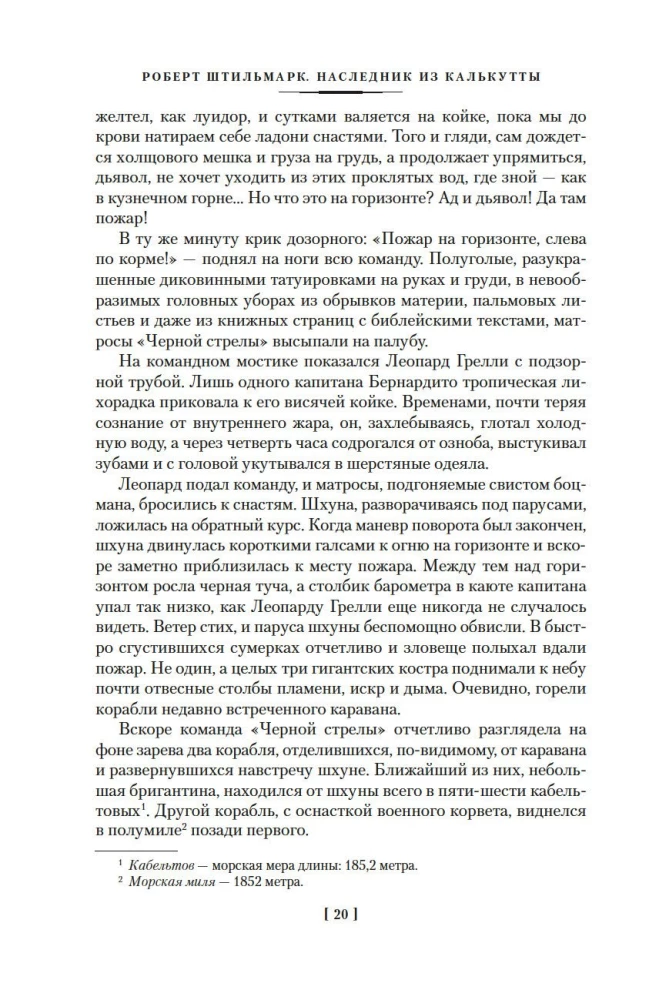 РОБЕРТ ШТИЛЬМАРК. НАСЛЕДНИК ИЗ КАЛЬКУТТЫ

желтел, как луидор, и сутками валяется на койке, пока мы до крови натираем себе ладони снастями. Того и гляди, сам дождется холщового мешка и груза на грудь, а продолжает упрямиться, дьявол, не хочет уходить из этих проклятых вод, где зной — как в кузнечном горне... Но что это на горизонте? Ад и дьявол! Да там пожар!

В ту же минуту крик дозорного: «Пожар на горизонте, слева по корме!» — поднял на ноги всю команду. Полуголые, разукрашенные диковинными татуировками на руках и груди, в невообразимых головных уборах из обрывков материи, пальмовых листьев и даже из книжных страниц с библейскими текстами, матросы «Черной стрелы» высыпали на палубу.

На командном мостике показался Леопард Грелли с подзорной трубой. Лишь одного капитана Бернардито тропическая лихорадка приковала к его висячей койке. Временами, почти теряя сознание от внутреннего жара, он, захлебываясь, глотал холодную воду, а через четверть часа содрогался от озноба, выстукивал зубами и с головой укутывался в шерстяные одеяла.

Леопард подал команду, и матросы, подгоняемые свистом боцмана, бросились к снастям. Шхуна, разворачиваясь под парусами, ложилась на обратный курс. Когда маневр поворота был закончен, шхуна двинулась короткими галсами к огню на горизонте и вскоре заметно приблизилась к месту пожара. Между тем над горизонтом росла черная туча, а столбик барометра в каюте капитана упал так низко, как Леопарду Грелли еще никогда не случалось видеть. Ветер стих, и паруса шхуны беспомощно обвисли. В быстро сгустившихся сумерках отчетливо и зловеще полыхал вдали пожар. Не один, а целых три гигантских костра поднимали к небу почти отвесные столбы пламени, искр и дыма. Очевидно, горели корабли недавно встреченного каравана.

Вскоре команда «Черной стрелы» отчетливо разглядела на фоне зарева два корабля, отделившихся, по-видимому, от каравана и развернувшихся навстречу шхуне. Ближайший из них, небольшая бригантина, находился от шхуны всего в пяти-шести кабельтовых$^1$. Другой корабль, с оснасткой военного корвета, виднелся в полумиле$^2$ позади первого.

$^1$ Кабельтов — морская мера длины: 185,2 метра.
$^2$ Морская миля — 1852 метра.

[ 20 ]